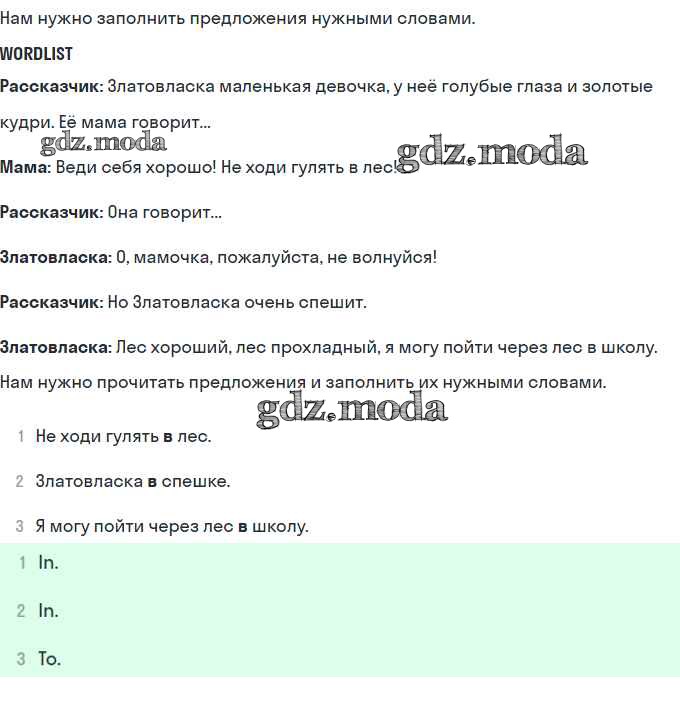 Нам нужно заполнить предложения нужными словами.

WORDLIST

Рассказчик: Златовласка маленькая девочка, у неё голубые глаза и золотые кудри. Её мама говорит...

gdz.moda

Мама: Веди себя хорошо! Не ходи гулять в лес!

gdz.moda

Рассказчик: Она говорит...

Златовласка: О, мамочка, пожалуйста, не волнуйся!

Рассказчик: Но Златовласка очень спешит.

Златовласка: Лес хороший, лес прохладный, я могу пойти через лес в школу.

Нам нужно прочитать предложения и заполнить их нужными словами.

gdz.moda

1 Не ходи гулять в лес.

2 Златовласка в спешке.

3 Я могу пойти через лес в школу.

1 In.

2 In.

3 To.